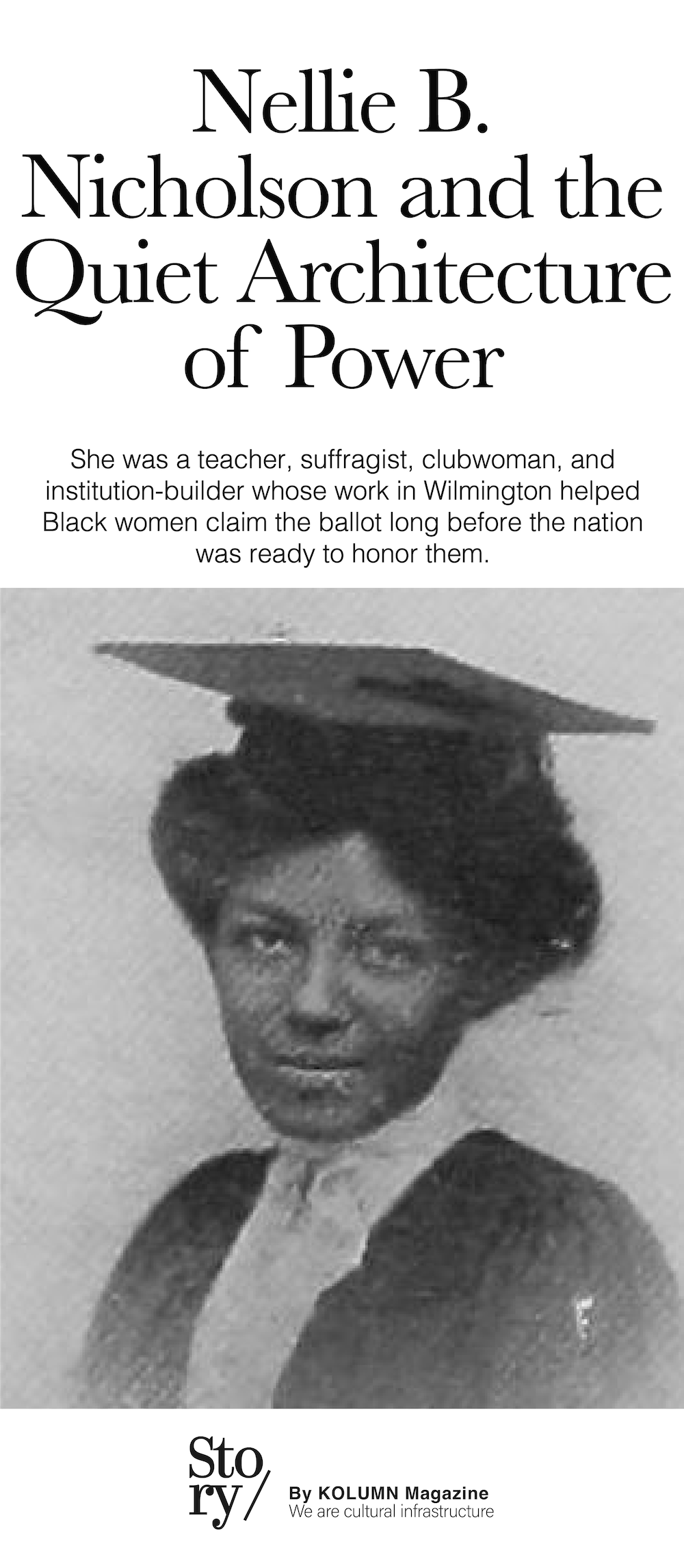 Nellie B. Nicholson and the Quiet Architecture of Power

She was a teacher, suffragist, clubwoman, and institution-builder whose work in Wilmington helped Black women claim the ballot long before the nation was ready to honor them.

Sto
ry/

By KOLUMN Magazine
We are cultural infrastructure